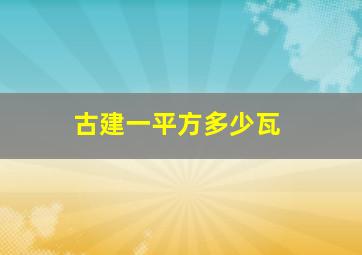 古建一平方多少瓦